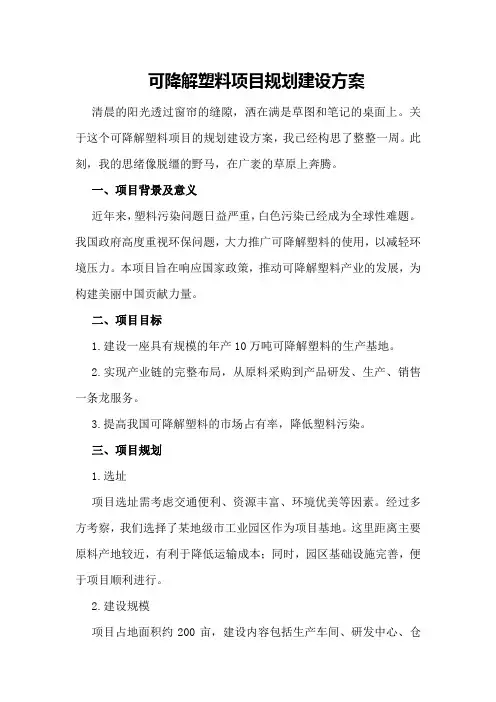 可降解塑料项目规划建设方案

清晨的阳光透过窗帘的缝隙，洒在满是草图和笔记的桌面上。关于这个可降解塑料项目的规划建设方案，我已经构思了整整一周。此刻，我的思绪像脱缰的野马，在广袤的草原上奔腾。

一、项目背景及意义

近年来，塑料污染问题日益严重，白色污染已经成为全球性难题。我国政府高度重视环保问题，大力推广可降解塑料的使用，以减轻环境压力。本项目旨在响应国家政策，推动可降解塑料产业的发展，为构建美丽中国贡献力量。

二、项目目标

1.建设一座具有规模的年产10万吨可降解塑料的生产基地。

2.实现产业链的完整布局，从原料采购到产品研发、生产、销售一条龙服务。

3.提高我国可降解塑料的市场占有率，降低塑料污染。

三、项目规划

1.选址

项目选址需考虑交通便利、资源丰富、环境优美等因素。经过多方考察，我们选择了某地级市工业园区作为项目基地。这里距离主要原料产地较近，有利于降低运输成本；同时，园区基础设施完善，便于项目顺利进行。

2.建设规模

项目占地面积约200亩，建设内容包括生产车间、研发中心、仓